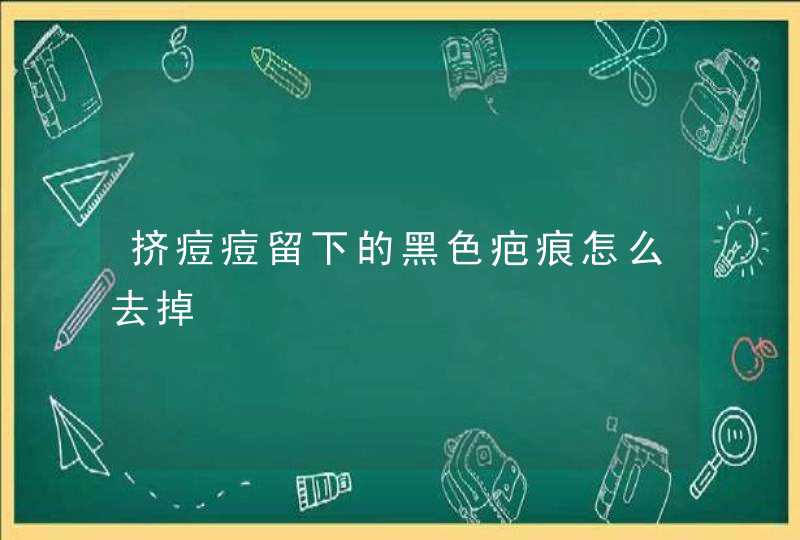 挤痘痘留下的黑色疤痕怎么去掉